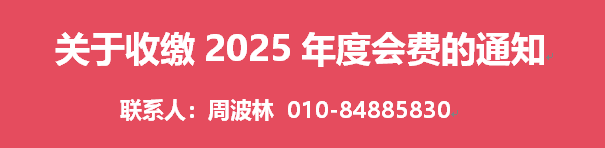 关于收缴 2025 年度会费的通知

联系人：周波林 010-84885830